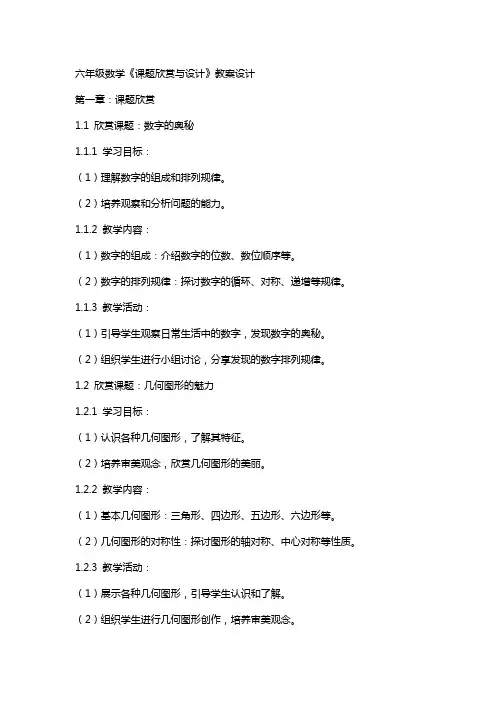 六年级数学《课题欣赏与设计》教案设计

第一章：课题欣赏

1.1 欣赏课题：数字的奥秘

1.1.1 学习目标：

（1）理解数字的组成和排列规律。

（2）培养观察和分析问题的能力。

1.1.2 教学内容：

（1）数字的组成：介绍数字的位数、数位顺序等。

（2）数字的排列规律：探讨数字的循环、对称、递增等规律。

1.1.3 教学活动：

（1）引导学生观察日常生活中的数字，发现数字的奥秘。

（2）组织学生进行小组讨论，分享发现的数字排列规律。

1.2 欣赏课题：几何图形的魅力

1.2.1 学习目标：

（1）认识各种几何图形，了解其特征。

（2）培养审美观念，欣赏几何图形的美丽。

1.2.2 教学内容：

（1）基本几何图形：三角形、四边形、五边形、六边形等。

（2）几何图形的对称性：探讨图形的轴对称、中心对称等性质。

1.2.3 教学活动：

（1）展示各种几何图形，引导学生认识和了解。

（2）组织学生进行几何图形创作，培养审美观念。